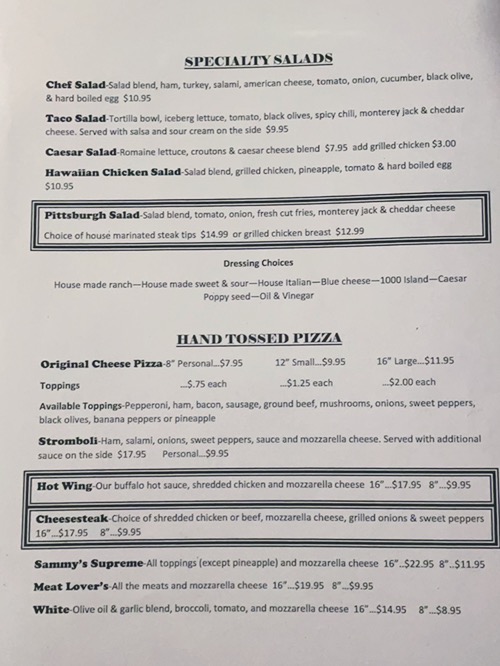 SPECIALTY SALADS

Chef Salad-Salad blend, ham, turkey, salami, american cheese, tomato, onion, cucumber, black olive, & hard boiled egg $10.95

Taco Salad-Tortilla bowl, iceberg lettuce, tomato, black olives, spicy chili, monterey jack & cheddar cheese. Served with salsa and sour cream on the side $9.95

Caesar Salad-Romaine lettuce, croutons & caesar cheese blend $7.95 add grilled chicken $3.00

Hawaiian Chicken Salad-Salad blend, grilled chicken, pineapple, tomato & hard boiled egg $10.95

Pittsburgh Salad-Salad blend, tomato, onion, fresh cut fries, monterey jack & cheddar cheese
Choice of house marinated steak tips $14.99 or grilled chicken breast $12.99

Dressing Choices

House made ranch—House made sweet & sour—House Italian—Blue cheese—1000 Island—Caesar Poppy seed—Oil & Vinegar

HAND TOSSED PIZZA

Original Cheese Pizza-8" Personal...$7.95 12" Small...$9.95 16" Large...$11.95

Toppings ...$.75 each ...$1.25 each ...$2.00 each

Available Toppings-Pepperoni, ham, bacon, sausage, ground beef, mushrooms, onions, sweet peppers, black olives, banana peppers or pineapple

Stromboli-Ham, salami, onions, sweet peppers, sauce and mozzarella cheese. Served with additional sauce on the side $17.95 Personal...$9.95

Hot Wing-Our buffalo hot sauce, shredded chicken and mozzarella cheese 16"...$17.95 8"...$9.95

Cheesesteak-Choice of shredded chicken or beef, mozzarella cheese, grilled onions & sweet peppers 16"...$17.95 8"...$9.95

Sammy's Supreme-All toppings (except pineapple) and mozzarella cheese 16"..$22.95 8"..$11.95

Meat Lover's-All the meats and mozzarella cheese 16"...$19.95 8"...$9.95

White-Olive oil & garlic blend, broccoli, tomato, and mozzarella cheese 16"...$14.95 8"...$8.95